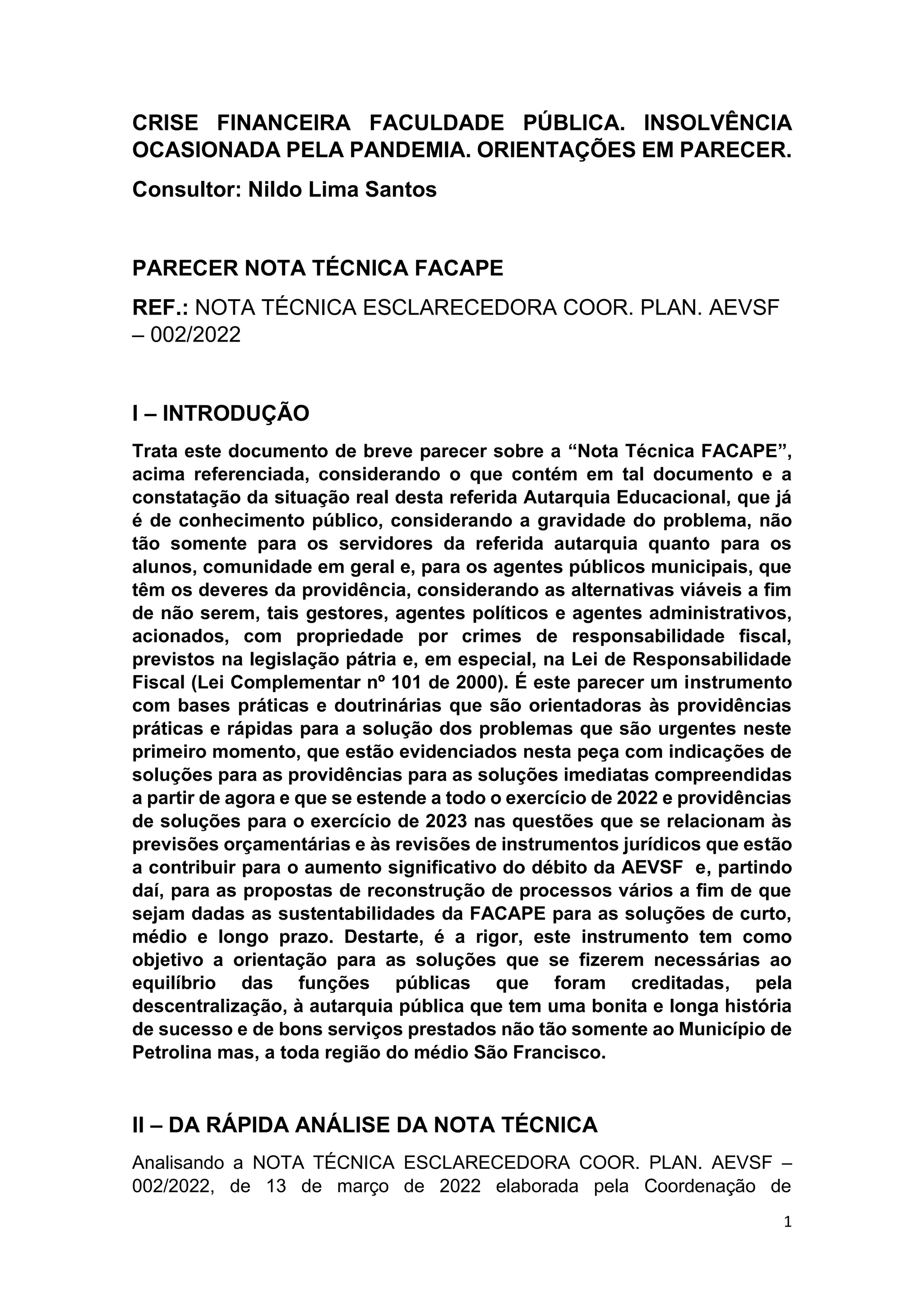 CRISE FINANCEIRA FACULDADE PÚBLICA. INSOLVÊNCIA OCASIONADA PELA PANDEMIA. ORIENTAÇÕES EM PARECER.

Consultor: Nildo Lima Santos

PARECER NOTA TÉCNICA FACAPE

REF.: NOTA TÉCNICA ESCLARECEDORA COOR. PLAN. AEVSF – 002/2022

I – INTRODUÇÃO

Trata este documento de breve parecer sobre a “Nota Técnica FACAPE”, acima referenciada, considerando o que contém em tal documento e a constatação da situação real desta referida Autarquia Educacional, que já é de conhecimento público, considerando a gravidade do problema, não tão somente para os servidores da referida autarquia quanto para os alunos, comunidade em geral e, para os agentes públicos municipais, que têm os deveres da providência, considerando as alternativas viáveis a fim de não serem, tais gestores, agentes políticos e agentes administrativos, acionados, com propriedade por crimes de responsabilidade fiscal, previstos na legislação pátria e, em especial, na Lei de Responsabilidade Fiscal (Lei Complementar nº 101 de 2000). É este parecer um instrumento com bases práticas e doutrinárias que são orientadoras às providências práticas e rápidas para a solução dos problemas que são urgentes neste primeiro momento, que estão evidenciados nesta peça com indicações de soluções para as providências para as soluções imediatas compreendidas a partir de agora e que se estende a todo o exercício de 2022 e providências de soluções para o exercício de 2023 nas questões que se relacionam às previsões orçamentárias e às revisões de instrumentos jurídicos que estão a contribuir para o aumento significativo do débito da AEVSF e, partindo daí, para as propostas de reconstrução de processos vários a fim de que sejam dadas as sustentabilidades da FACAPE para as soluções de curto, médio e longo prazo. Destarte, é a rigor, este instrumento tem como objetivo a orientação para as soluções que se fizerem necessárias ao equilíbrio das funções públicas que foram creditadas, pela descentralização, à autarquia pública que tem uma bonita e longa história de sucesso e de bons serviços prestados não tão somente ao Município de Petrolina mas, a toda região do médio São Francisco.

II – DA RÁPIDA ANÁLISE DA NOTA TÉCNICA

Analisando a NOTA TÉCNICA ESCLARECEDORA COOR. PLAN. AEVSF – 002/2022, de 13 de março de 2022 elaborada pela Coordenação de

1